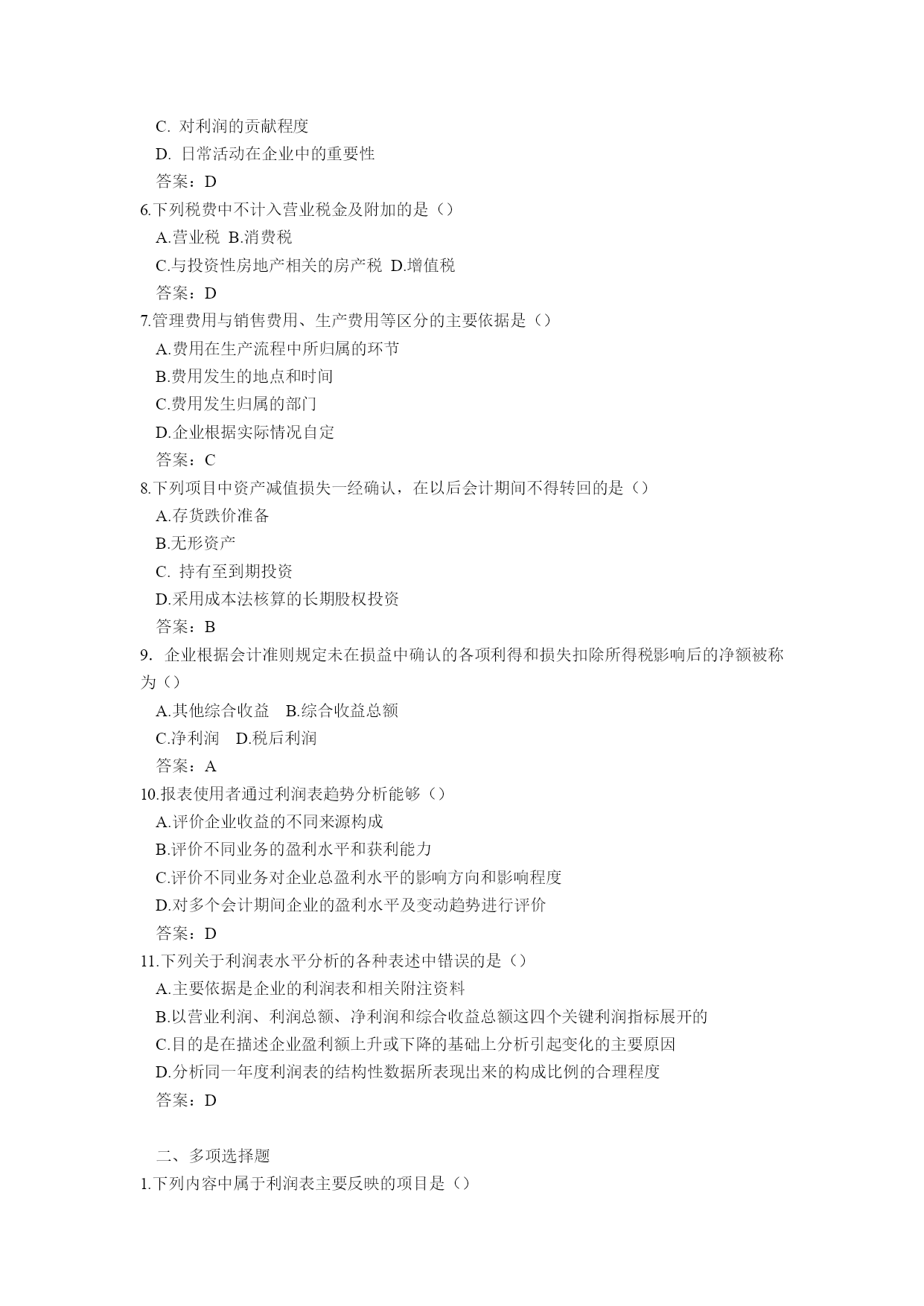 C. 对利润的贡献程度
D. 日常活动在企业中的重要性
答案：D
6.下列税费中不计入营业税金及附加的是（）
A.营业税 B.消费税
C.与投资性房地产相关的房产税 D.增值税
答案：D
7.管理费用与销售费用、生产费用等区分的主要依据是（）
A.费用在生产流程中所归属的环节
B.费用发生的地点和时间
C.费用发生归属的部门
D.企业根据实际情况自定
答案：C
8.下列项目中资产减值损失一经确认，在以后会计期间不得转回的是（）
A.存货跌价准备
B.无形资产
C. 持有至到期投资
D.采用成本法核算的长期股权投资
答案：B
9. 企业根据会计准则规定未在损益中确认的各项利得和损失扣除所得税影响后的净额被称为（）
A.其他综合收益 B.综合收益总额
C.净利润 D.税后利润
答案：A
10.报表使用者通过利润表趋势分析能够（）
A.评价企业收益的不同来源构成
B.评价不同业务的盈利水平和获利能力
C.评价不同业务对企业总盈利水平的影响方向和影响程度
D.对多个会计期间企业的盈利水平及变动趋势进行评价
答案：D
11.下列关于利润表水平分析的各种表述中错误的是（）
A.主要依据是企业的利润表和相关附注资料
B.以营业利润、利润总额、净利润和综合收益总额这四个关键利润指标展开的
C.目的是在描述企业盈利额上升或下降的基础上分析引起变化的主要原因
D.分析同一年度利润表的结构性数据所表现出来的构成比例的合理程度
答案：D

二、多项选择题
1.下列内容中属于利润表主要反映的项目是（）